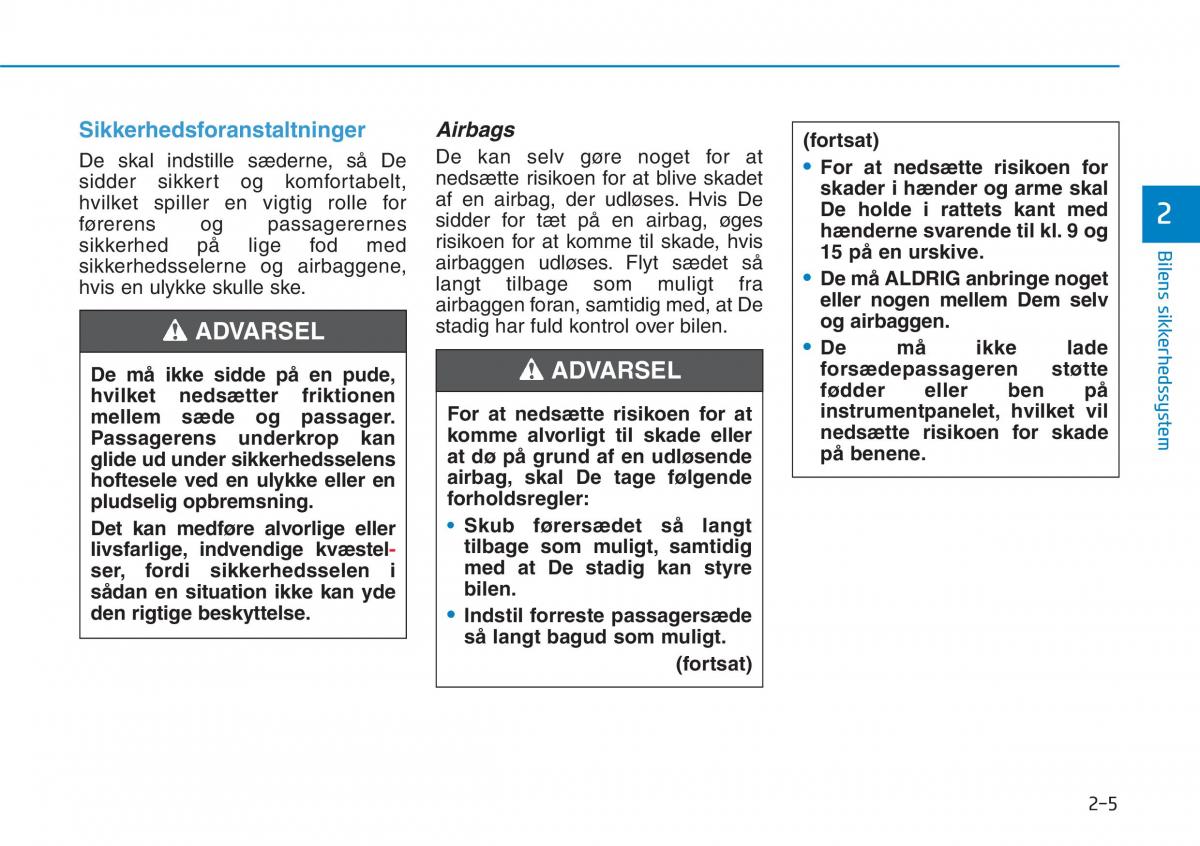 Sikkerhedsforanstaltninger

De skal indstille sæderne, så De sidder sikkert og komfortabelt, hvilket spiller en vigtig rolle for førerens og passagerernes sikkerhed på lige fod med sikkerhedsselerne og airbaggene, hvis en ulykke skulle ske.

ADVARSEL

De må ikke sidde på en pude, hvilket nedsætter friktionen mellem sæde og passager. Passagerens underkrop kan glide ud under sikkerhedsselens hoftesele ved en ulykke eller en pludselig opbremsning.

Det kan medføre alvorlige eller livsfarlige, indvendige kvæstelser, fordi sikkerhedsselen i sådan en situation ikke kan yde den rigtige beskyttelse.

Airbags

De kan selv gøre noget for at nedsætte risikoen for at blive skadet af en airbag, der udløses. Hvis De sidder for tæt på en airbag, øges risikoen for at komme til skade, hvis airbaggen udløses. Flyt sædet så langt tilbage som muligt fra airbaggen foran, samtidig med, at De stadig har fuld kontrol over bilen.

ADVARSEL

For at nedsætte risikoen for at komme alvorligt til skade eller at dø på grund af en udløsende airbag, skal De tage følgende forholdsregler:

• Skub førersædet så langt tilbage som muligt, samtidig med at De stadig kan styre bilen.

• Indstil forreste passagersæde så langt bagud som muligt.

(fortsat)

(fortsat)

• For at nedsætte risikoen for skader i hænder og arme skal De holde i rattets kant med hænderne svarende til kl. 9 og 15 på en urskive.

• De må ALDRIG anbringe noget eller nogen mellem Dem selv og airbaggen.

• De må ikke lade forsædepassageren støtte fødder eller ben på instrumentpanelet, hvilket vil nedsætte risikoen for skade på benene.

2

Bilens sikkerhedssystem

2-5